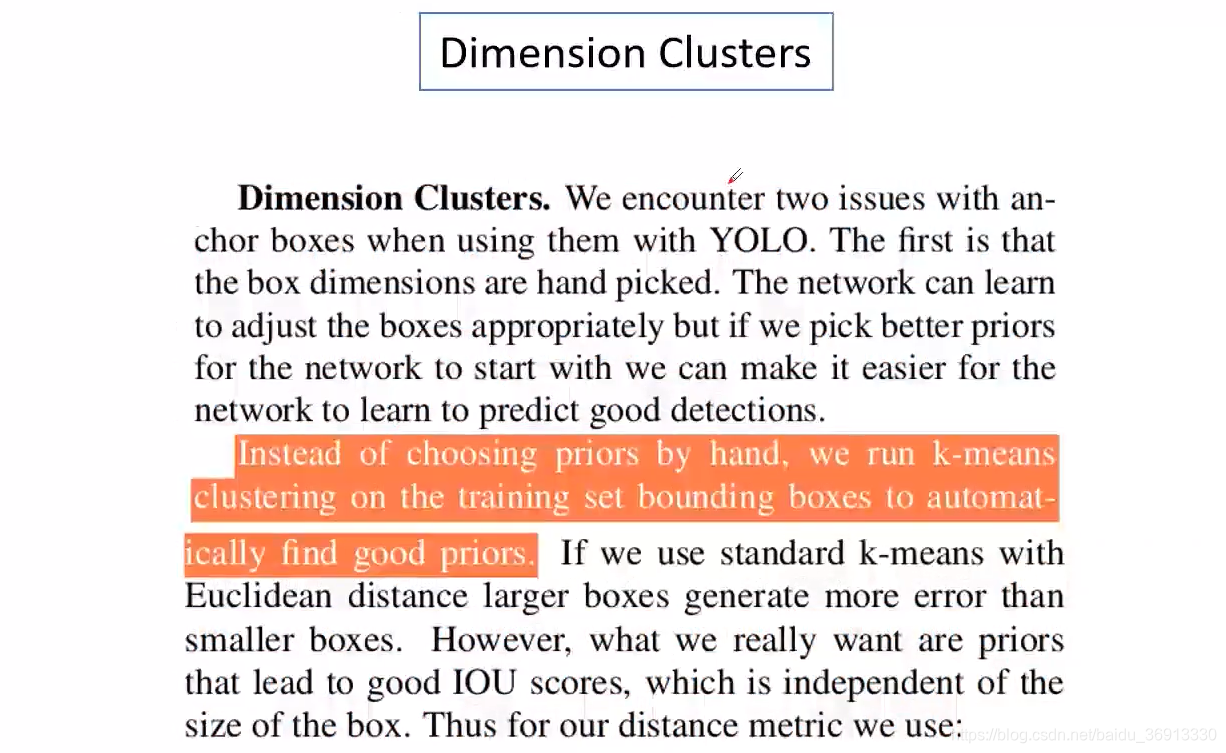 Dimension Clusters

Dimension Clusters. We encounter two issues with anchor boxes when using them with YOLO. The first is that the box dimensions are hand picked. The network can learn to adjust the boxes appropriately but if we pick better priors for the network to start with we can make it easier for the network to learn to predict good detections.

Instead of choosing priors by hand, we run k-means clustering on the training set bounding boxes to automatically find good priors. If we use standard k-means with Euclidean distance larger boxes generate more error than smaller boxes. However, what we really want are priors that lead to good IOU scores, which is independent of the size of the box. Thus for our distance metric we use:

https://blog.csdn.net/baidu_36913330